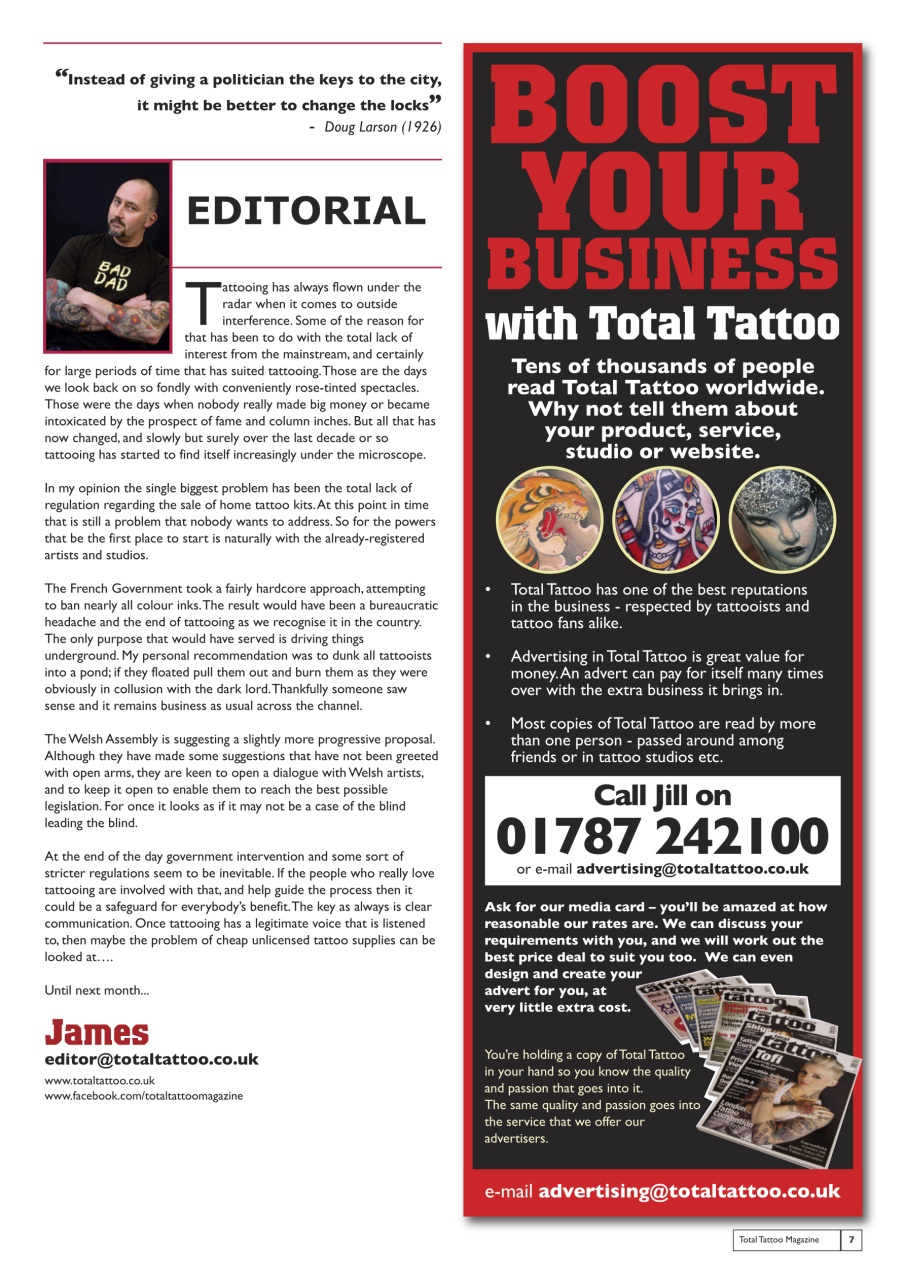 “Instead of giving a politician the keys to the city, it might be better to change the locks”
- Doug Larson (1926)

BAD DAD

EDITORIAL

Tattooing has always flown under the radar when it comes to outside interference. Some of the reason for that has been to do with the total lack of interest from the mainstream, and certainly for large periods of time that has suited tattooing. Those are the days we look back on so fondly with conveniently rose-tinted spectacles. Those were the days when nobody really made big money or became intoxicated by the prospect of fame and column inches. But all that has now changed, and slowly but surely over the last decade or so tattooing has started to find itself increasingly under the microscope.

In my opinion the single biggest problem has been the total lack of regulation regarding the sale of home tattoo kits. At this point in time that is still a problem that nobody wants to address. So for the powers that be the first place to start is naturally with the already-registered artists and studios.

The French Government took a fairly hardcore approach, attempting to ban nearly all colour inks. The result would have been a bureaucratic headache and the end of tattooing as we recognise it in the country. The only purpose that would have served is driving things underground. My personal recommendation was to dunk all tattooists into a pond; if they floated pull them out and burn them as they were obviously in collusion with the dark lord. Thankfully someone saw sense and it remains business as usual across the channel.

The Welsh Assembly is suggesting a slightly more progressive proposal. Although they have made some suggestions that have not been greeted with open arms, they are keen to open a dialogue with Welsh artists, and to keep it open to enable them to reach the best possible legislation. For once it looks as if it may not be a case of the blind leading the blind.

At the end of the day government intervention and some sort of stricter regulations seem to be inevitable. If the people who really love tattooing are involved with that, and help guide the process then it could be a safeguard for everybody's benefit. The key as always is clear communication. Once tattooing has a legitimate voice that is listened to, then maybe the problem of cheap unlicensed tattoo supplies can be looked at….

Until next month...

James
editor@totaltattoo.co.uk
www.totaltattoo.co.uk
www.facebook.com/totaltattoomagazine

BOOST YOUR BUSINESS with Total Tattoo

Tens of thousands of people read Total Tattoo worldwide. Why not tell them about your product, service, studio or website.

• Total Tattoo has one of the best reputations in the business - respected by tattooists and tattoo fans alike.

• Advertising in Total Tattoo is great value for money. An advert can pay for itself many times over with the extra business it brings in.

• Most copies of Total Tattoo are read by more than one person - passed around among friends or in tattoo studios etc.

Call Jill on
01787 242100
or e-mail advertising@totaltattoo.co.uk

Ask for our media card – you'll be amazed at how reasonable our rates are. We can discuss your requirements with you, and we will work out the best price deal to suit you too. We can even design and create your advert for you, at very little extra cost.

You're holding a copy of Total Tattoo in your hand so you know the quality and passion that goes into it. The same quality and passion goes into the service that we offer our advertisers.

e-mail advertising@totaltattoo.co.uk

Total Tattoo Magazine 7